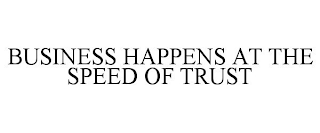 BUSINESS HAPPENS AT THE SPEED OF TRUST